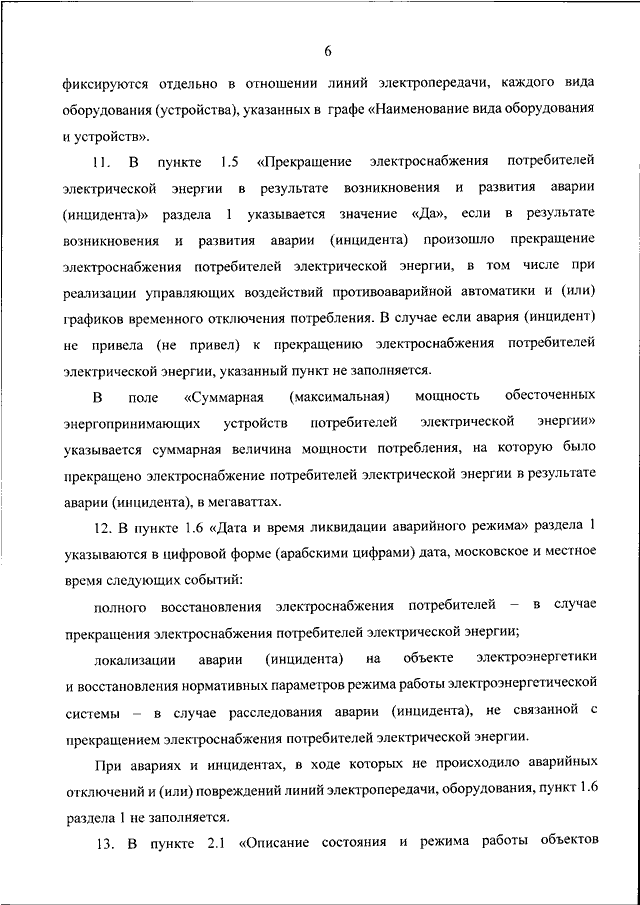 6

фиксируются отдельно в отношении линий электропередачи, каждого вида оборудования (устройства), указанных в графе «Наименование вида оборудования и устройств».

11. В пункте 1.5 «Прекращение электроснабжения потребителей электрической энергии в результате возникновения и развития аварии (инцидента)» раздела 1 указывается значение «Да», если в результате возникновения и развития аварии (инцидента) произошло прекращение электроснабжения потребителей электрической энергии, в том числе при реализации управляющих воздействий противоаварийной автоматики и (или) графиков временного отключения потребления. В случае если авария (инцидент) не привела (не привел) к прекращению электроснабжения потребителей электрической энергии, указанный пункт не заполняется.

В поле «Суммарная (максимальная) мощность обесточенных энергопринимающих устройств потребителей электрической энергии» указывается суммарная величина мощности потребления, на которую было прекращено электроснабжение потребителей электрической энергии в результате аварии (инцидента), в мегаваттах.

12. В пункте 1.6 «Дата и время ликвидации аварийного режима» раздела 1 указываются в цифровой форме (арабскими цифрами) дата, московское и местное время следующих событий:

полного восстановления электроснабжения потребителей – в случае прекращения электроснабжения потребителей электрической энергии;

локализации аварии (инцидента) на объекте электроэнергетики и восстановления нормативных параметров режима работы электроэнергетической системы – в случае расследования аварии (инцидента), не связанной с прекращением электроснабжения потребителей электрической энергии.

При авариях и инцидентах, в ходе которых не происходило аварийных отключений и (или) повреждений линий электропередачи, оборудования, пункт 1.6 раздела 1 не заполняется.

13. В пункте 2.1 «Описание состояния и режима работы объектов